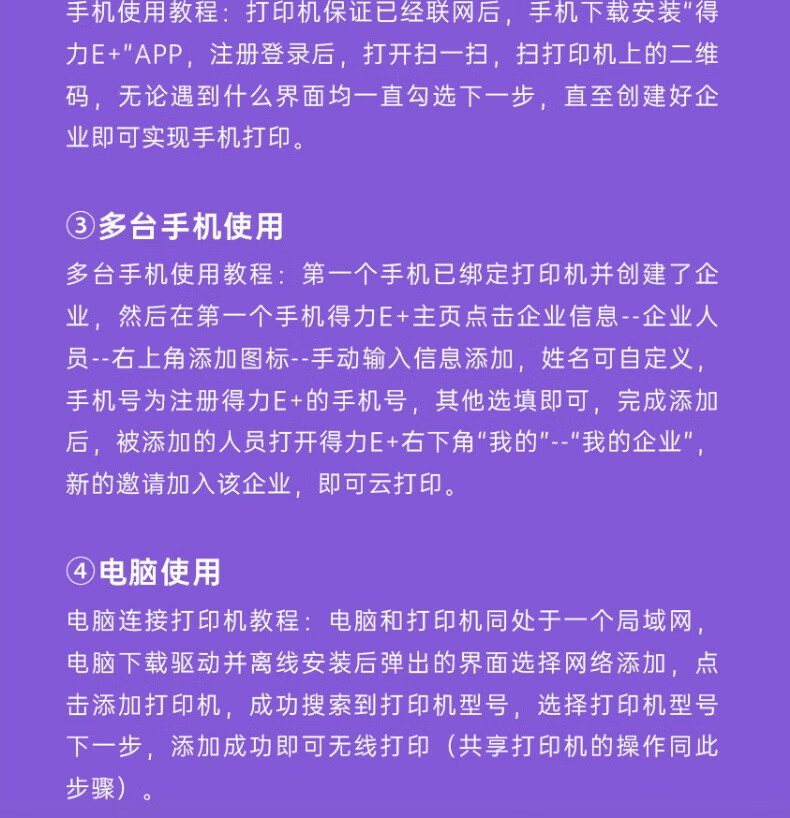 手机使用教程：打印机保证已经联网后，手机下载安装“得力E+”APP，注册登录后，打开扫一扫，扫打印机上的二维码，无论遇到什么界面均一直勾选下一步，直至创建好企业即可实现手机打印。

③多台手机使用

多台手机使用教程：第一个手机已绑定打印机并创建了企业，然后在第一个手机得力E+主页点击企业信息--企业人员--右上角添加图标--手动输入信息添加，姓名可自定义，手机号为注册得力E+的手机号，其他选填即可，完成添加后，被添加的人员打开得力E+右下角“我的”--“我的企业”，新的邀请加入该企业，即可云打印。

④电脑使用

电脑连接打印机教程：电脑和打印机同处于一个局域网，电脑下载驱动并离线安装后弹出的界面选择网络添加，点击添加打印机，成功搜索到打印机型号，选择打印机型号下一步，添加成功即可无线打印（共享打印机的操作同此步骤）。